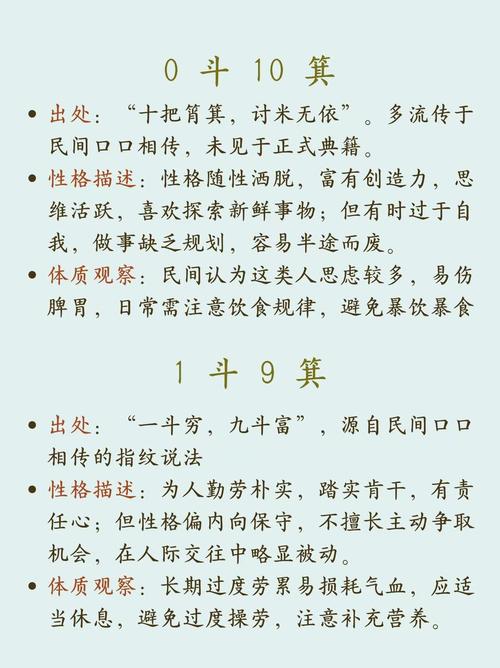 0 斗 10 箕

• 出处：“十把筲箕，讨米无依”。多流传于民间口口相传，未见于正式典籍。
• 性格描述：性格随性洒脱，富有创造力，思维活跃，喜欢探索新鲜事物；但有时过于自我，做事缺乏规划，容易半途而废。
• 体质观察：民间认为这类人思虑较多，易伤脾胃，日常需注意饮食规律，避免暴饮暴食

1 斗 9 箕

• 出处：“一斗穷，九斗富”，源自民间口口相传的指纹说法
• 性格描述：为人勤劳朴实，踏实肯干，有责任心；但性格偏内向保守，不擅长主动争取机会，在人际交往中略显被动。
• 体质观察：长期过度劳累易损耗气血，应适当休息，避免过度操劳，注意补充营养。